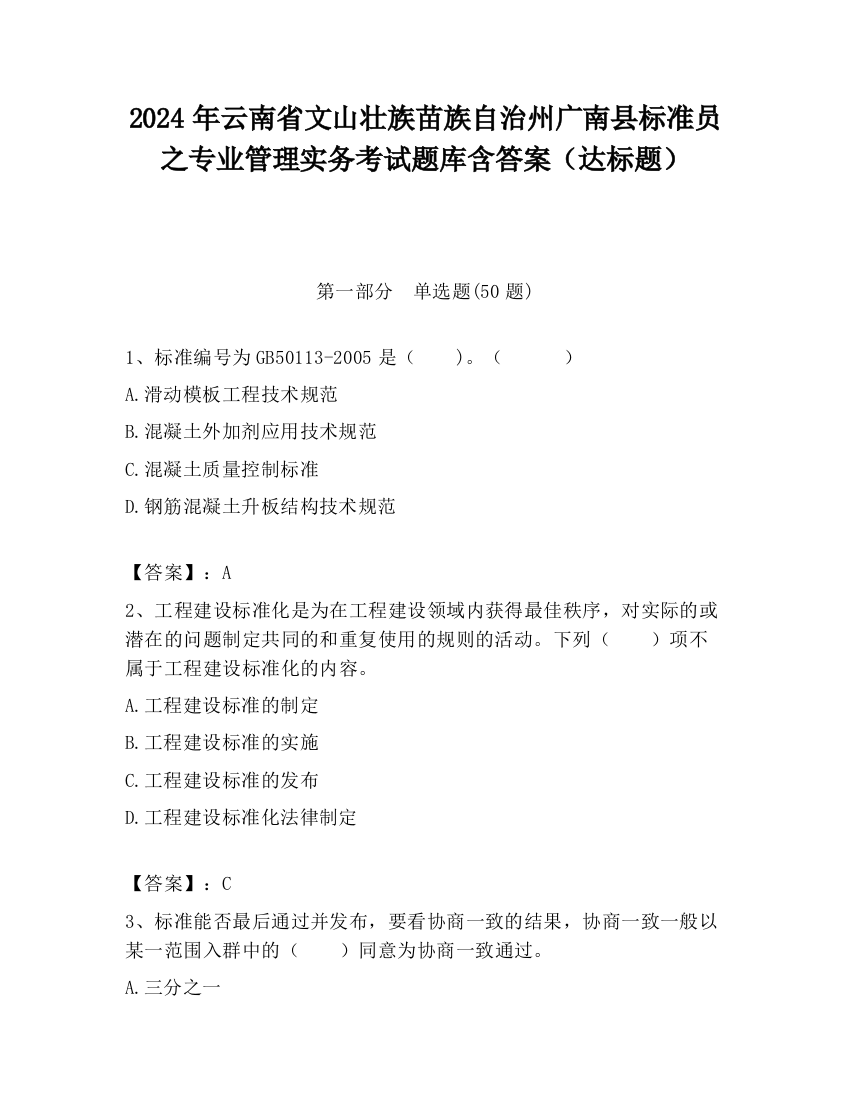 2024 年云南省文山壮族苗族自治州广南县标准员之专业管理实务考试题库含答案（达标题）

第一部分　单选题(50 题)

1、标准编号为 GB50113-2005 是（　　）。（　　　）

A.滑动模板工程技术规范

B.混凝土外加剂应用技术规范

C.混凝土质量控制标准

D.钢筋混凝土升板结构技术规范

【答案】：A

2、工程建设标准化是为在工程建设领域内获得最佳秩序，对实际的或潜在的问题制定共同的和重复使用的规则的活动。下列（　　）项不属于工程建设标准化的内容。

A.工程建设标准的制定

B.工程建设标准的实施

C.工程建设标准的发布

D.工程建设标准化法律制定

【答案】：C

3、标准能否最后通过并发布，要看协商一致的结果，协商一致一般以某一范围入群中的（　　）同意为协商一致通过。

A.三分之一